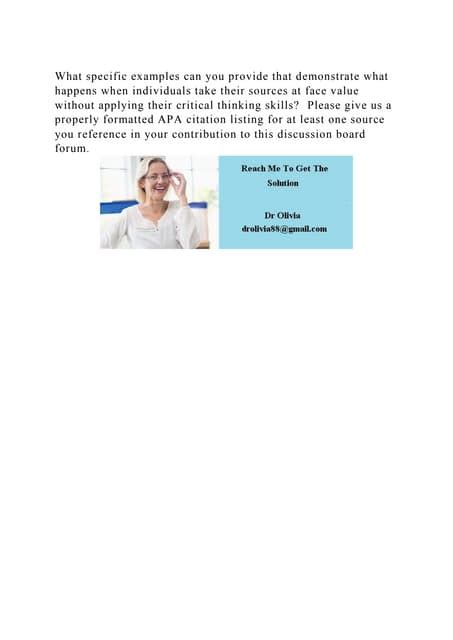 What specific examples can you provide that demonstrate what happens when individuals take their sources at face value without applying their critical thinking skills? Please give us a properly formatted APA citation listing for at least one source you reference in your contribution to this discussion board forum.

Reach Me To Get The Solution

Dr Olivia
drolivia88@gmail.com